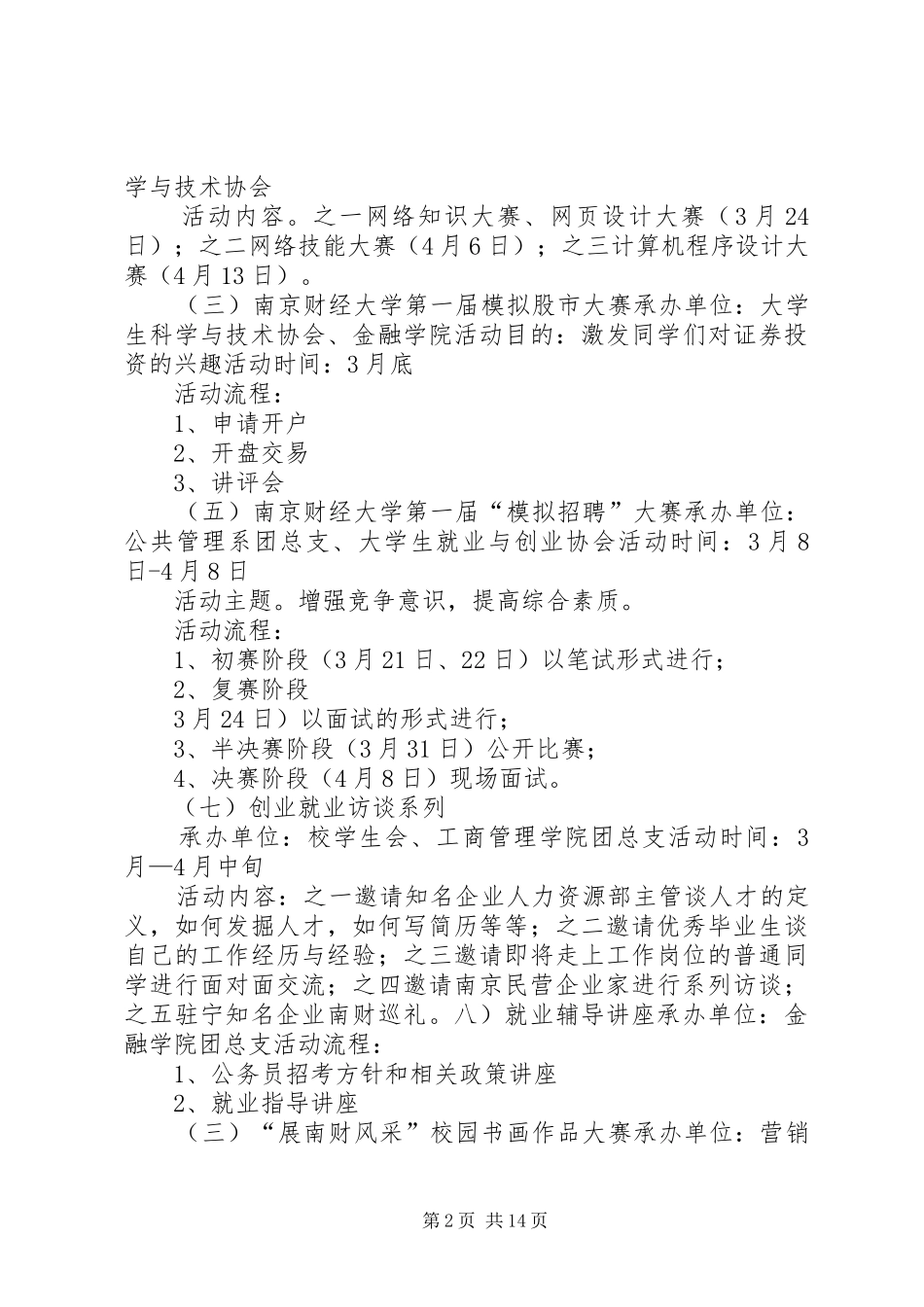 学与技术协会

活动内容。之一网络知识大赛、网页设计大赛（3月24日）；之二网络技能大赛（4月6日）；之三计算机程序设计大赛（4月13日）。

（三）南京财经大学第一届模拟股市大赛承办单位：大学生科学与技术协会、金融学院活动目的：激发同学们对证券投资的兴趣活动时间：3月底

活动流程：

1、申请开户

2、开盘交易

3、讲评会

（五）南京财经大学第一届“模拟招聘”大赛承办单位：公共管理系团总支、大学生就业与创业协会活动时间：3月8日-4月8日

活动主题。增强竞争意识，提高综合素质。

活动流程：

1、初赛阶段（3月21日、22日）以笔试形式进行；

2、复赛阶段

3月24日）以面试的形式进行；

3、半决赛阶段（3月31日）公开比赛；

4、决赛阶段（4月8日）现场面试。

（七）创业就业访谈系列

承办单位：校学生会、工商管理学院团总支活动时间：3月—4月中旬

活动内容：之一邀请知名企业人力资源部主管谈人才的定义，如何发掘人才，如何写简历等等；之二邀请优秀毕业生谈自己的工作经历与经验；之三邀请即将走上工作岗位的普通同学进行面对面交流；之四邀请南京民营企业家进行系列访谈；之五驻宁知名企业南财巡礼。八）就业辅导讲座承办单位：金融学院团总支活动流程：

1、公务员招考方针和相关政策讲座

2、就业指导讲座

（三）“展南财风采”校园书画作品大赛承办单位：营销

第2页 共14页